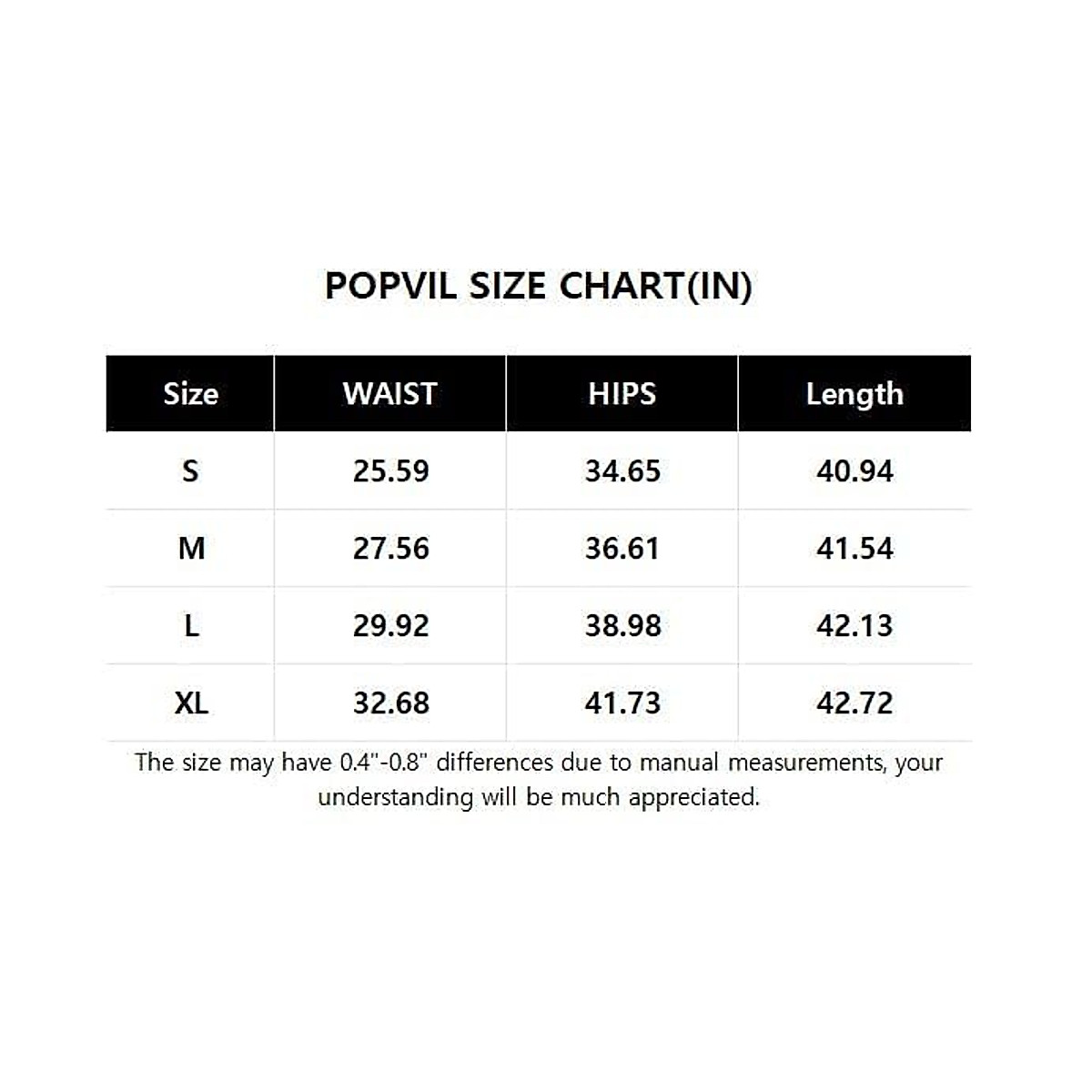 POPVIL SIZE CHART(IN)

| Size | WAIST | HIPS | Length |
|---|---|---|---|
| S | 25.59 | 34.65 | 40.94 |
| M | 27.56 | 36.61 | 41.54 |
| L | 29.92 | 38.98 | 42.13 |
| XL | 32.68 | 41.73 | 42.72 |

The size may have 0.4"-0.8" differences due to manual measurements, your understanding will be much appreciated.